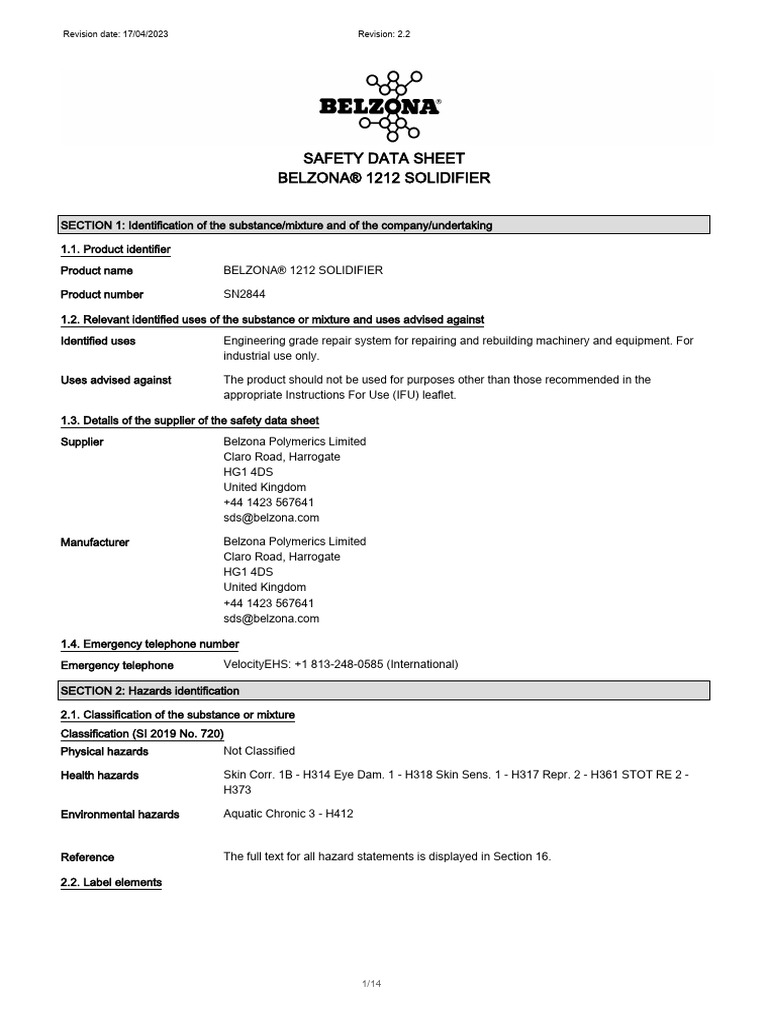 Revision date: 17/04/2023

Revision: 2.2

BELZONA®

SAFETY DATA SHEET
BELZONA® 1212 SOLIDIFIER

SECTION 1: Identification of the substance/mixture and of the company/undertaking

1.1. Product identifier

Product name
BELZONA® 1212 SOLIDIFIER

Product number
SN2844

1.2. Relevant identified uses of the substance or mixture and uses advised against

Identified uses
Engineering grade repair system for repairing and rebuilding machinery and equipment. For industrial use only.

Uses advised against
The product should not be used for purposes other than those recommended in the appropriate Instructions For Use (IFU) leaflet.

1.3. Details of the supplier of the safety data sheet

Supplier
Belzona Polymerics Limited
Claro Road, Harrogate
HG1 4DS
United Kingdom
+44 1423 567641
sds@belzona.com

Manufacturer
Belzona Polymerics Limited
Claro Road, Harrogate
HG1 4DS
United Kingdom
+44 1423 567641
sds@belzona.com

1.4. Emergency telephone number

Emergency telephone
VelocityEHS: +1 813-248-0585 (International)

SECTION 2: Hazards identification

2.1. Classification of the substance or mixture

Classification (SI 2019 No. 720)

Physical hazards
Not Classified

Health hazards
Skin Corr. 1B - H314 Eye Dam. 1 - H318 Skin Sens. 1 - H317 Repr. 2 - H361 STOT RE 2 - H373

Environmental hazards
Aquatic Chronic 3 - H412

Reference
The full text for all hazard statements is displayed in Section 16.

2.2. Label elements

1/14